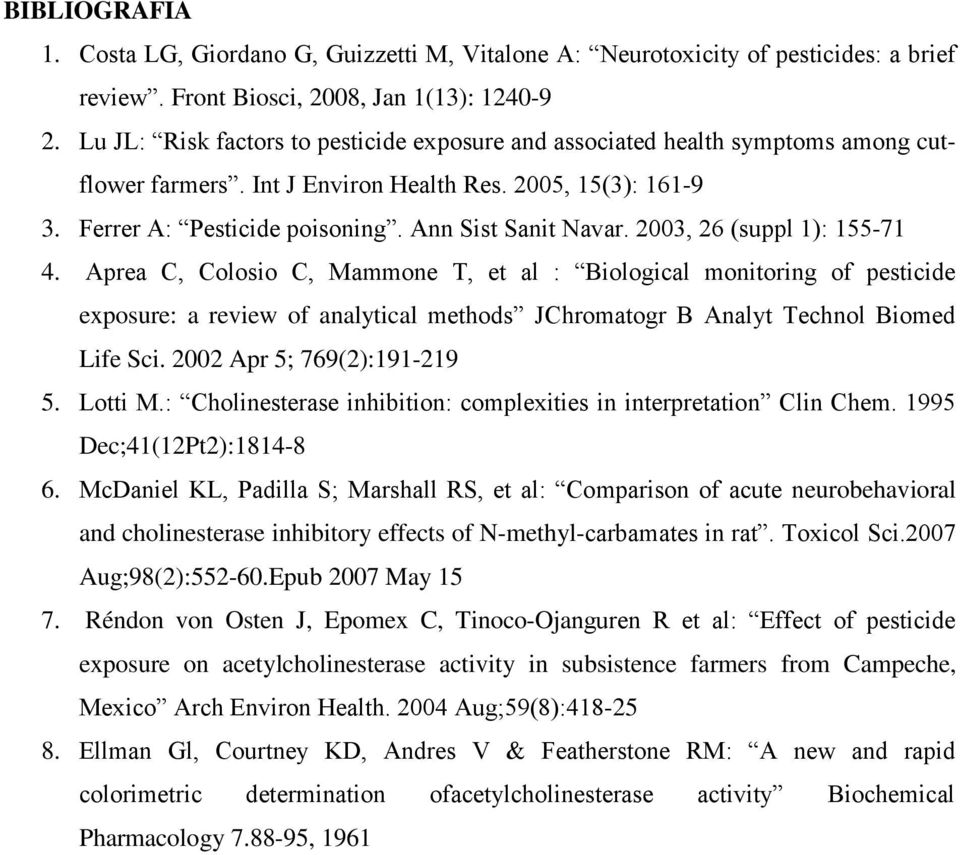 BIBLIOGRAFIA

1. Costa LG, Giordano G, Guizzetti M, Vitalone A: “Neurotoxicity of pesticides: a brief review”. Front Biosci, 2008, Jan 1(13): 1240-9
2. Lu JL: “Risk factors to pesticide exposure and associated health symptoms among cut-flower farmers”. Int J Environ Health Res. 2005, 15(3): 161-9
3. Ferrer A: “Pesticide poisoning”. Ann Sist Sanit Navar. 2003, 26 (suppl 1): 155-71
4. Aprea C, Colosio C, Mammone T, et al : “Biological monitoring of pesticide exposure: a review of analytical methods” JChromatogr B Analyt Technol Biomed Life Sci. 2002 Apr 5; 769(2):191-219
5. Lotti M.: “Cholinesterase inhibition: complexities in interpretation” Clin Chem. 1995 Dec;41(12Pt2):1814-8
6. McDaniel KL, Padilla S; Marshall RS, et al: “Comparison of acute neurobehavioral and cholinesterase inhibitory effects of N-methyl-carbamates in rat”. Toxicol Sci.2007 Aug;98(2):552-60.Epub 2007 May 15
7. Réndon von Osten J, Epomex C, Tinoco-Ojanguren R et al: “Effect of pesticide exposure on acetylcholinesterase activity in subsistence farmers from Campeche, Mexico” Arch Environ Health. 2004 Aug;59(8):418-25
8. Ellman Gl, Courtney KD, Andres V & Featherstone RM: “A new and rapid colorimetric determination ofacetylcholinesterase activity” Biochemical Pharmacology 7.88-95, 1961